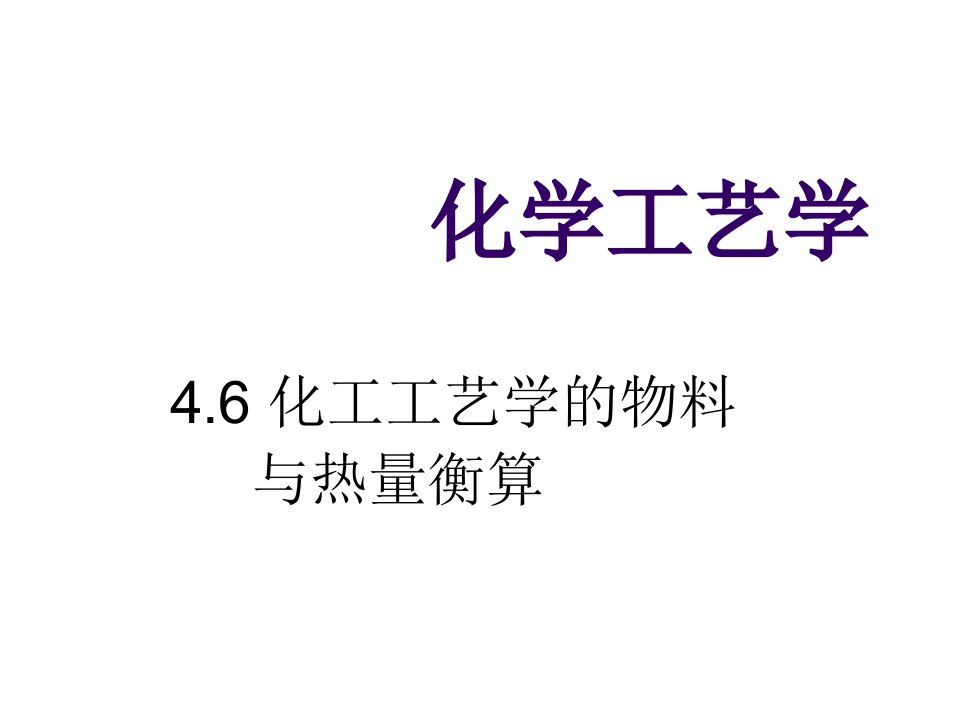 化学工艺学

4.6 化工工艺学的物料与热量衡算